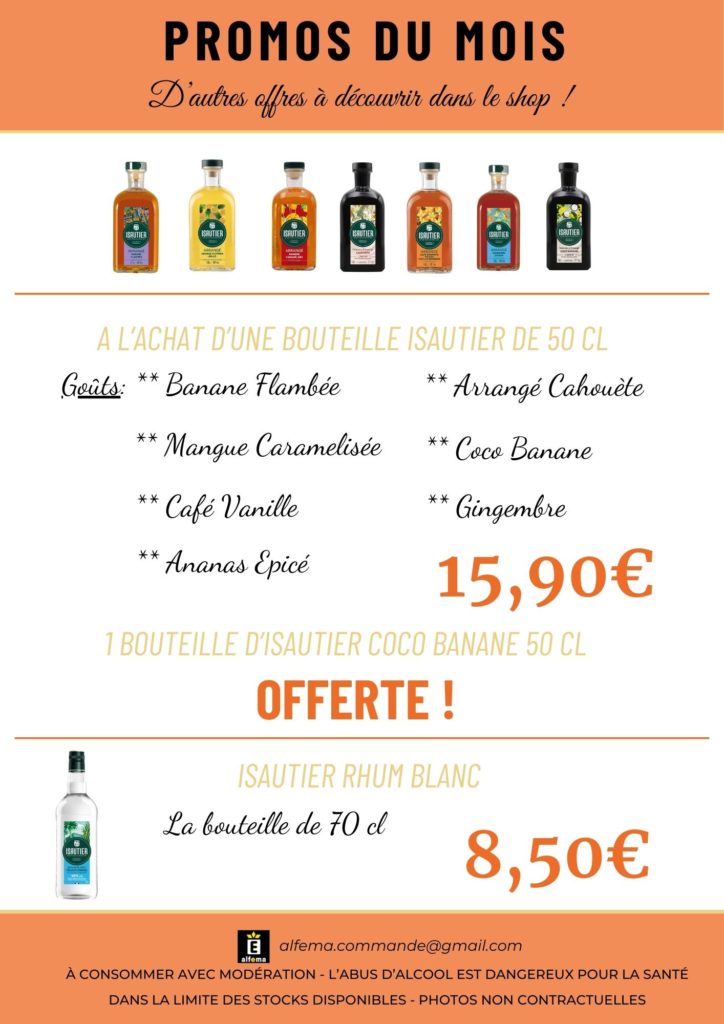 PROMOS DU MOIS

D'autres offres à découvrir dans le shop !

A L'ACHAT D'UNE BOUTEILLE ISAUTIER DE 50 CL

Goûts: ** Banane Flambée

** Mangue Caramelisée

** Café Vanille

** Ananas Epicé

** Arrangé Cahouète

** Coco Banane

** Gingembre

15,90€

1 BOUTEILLE D'ISAUTIER COCO BANANE 50 CL

OFFERTE !

ISAUTIER RHUM BLANC

La bouteille de 70 cl

8,50€

alfema

alfema.commande@gmail.com

À CONSOMMER AVEC MODÉRATION - L'ABUS D'ALCOOL EST DANGEREUX POUR LA SANTÉ

DANS LA LIMITE DES STOCKS DISPONIBLES - PHOTOS NON CONTRACTUELLES